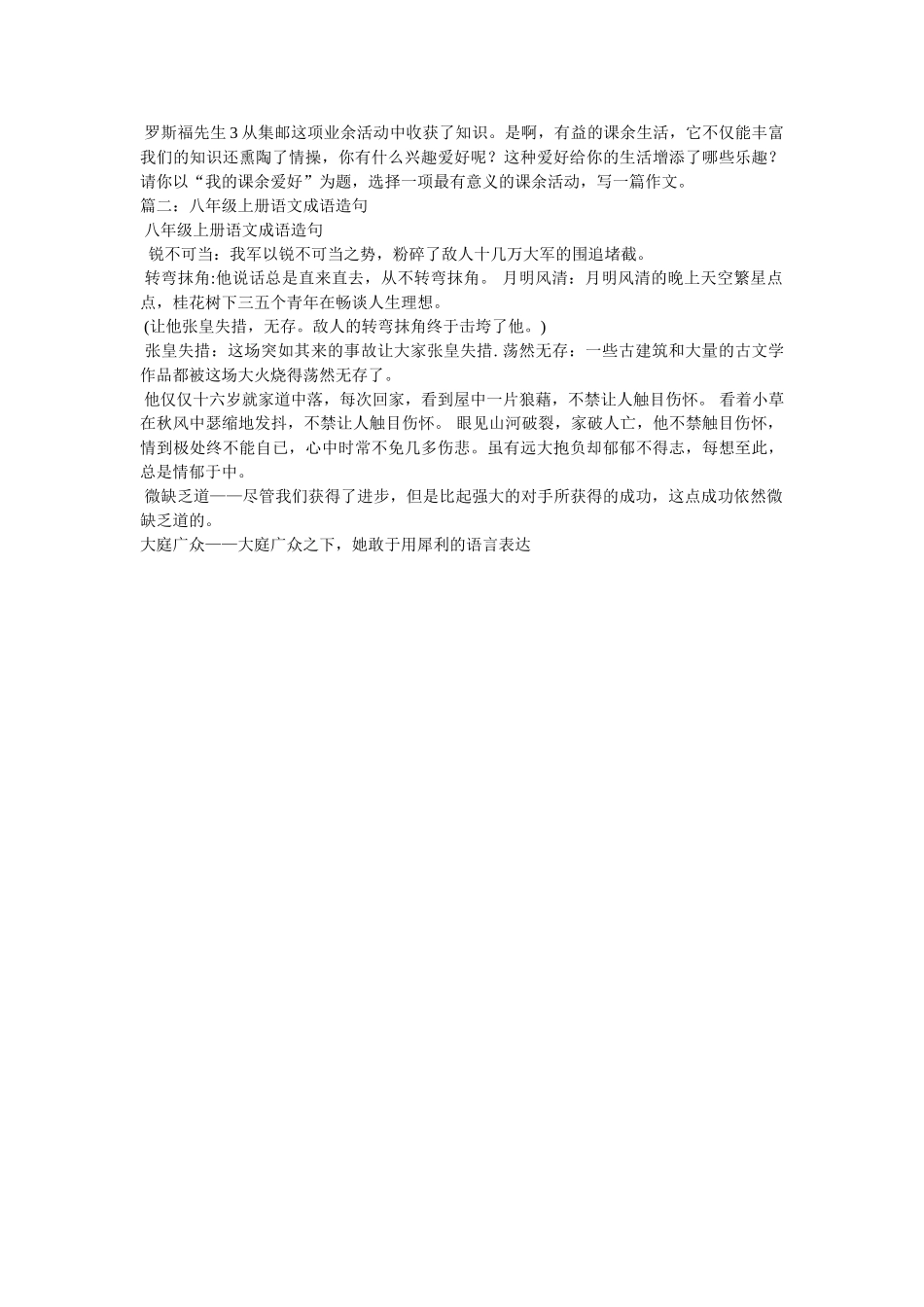 罗斯福先生3从集邮这项业余活动中收获了知识。是啊，有益的课余生活，它不仅能丰富我们的知识还熏陶了情操，你有什么兴趣爱好呢？这种爱好给你的生活增添了哪些乐趣？请你以“我的课余爱好”为题，选择一项最有意义的课余活动，写一篇作文。
篇二：八年级上册语文成语造句
八年级上册语文成语造句
锐不可当：我军以锐不可当之势，粉碎了敌人十几万大军的围追堵截。
转弯抹角:他说话总是直来直去，从不转弯抹角。 月明风清：月明风清的晚上天空繁星点点，桂花树下三五个青年在畅谈人生理想。
(让他张皇失措，无存。敌人的转弯抹角终于击垮了他。)
张皇失措：这场突如其来的事故让大家张皇失措. 荡然无存：一些古建筑和大量的古文学作品都被这场大火烧得荡然无存了。
他仅仅十六岁就家道中落，每次回家，看到屋中一片狼藉，不禁让人触目伤怀。 看着小草在秋风中瑟缩地发抖，不禁让人触目伤怀。 眼见山河破裂，家破人亡，他不禁触目伤怀，情到极处终不能自已，心中时常不免几多伤悲。虽有远大抱负却郁郁不得志，每想至此，总是情郁于中。
微缺乏道——尽管我们获得了进步，但是比起强大的对手所获得的成功，这点成功依然微缺乏道的。
大庭广众——大庭广众之下，她敢于用犀利的语言表达